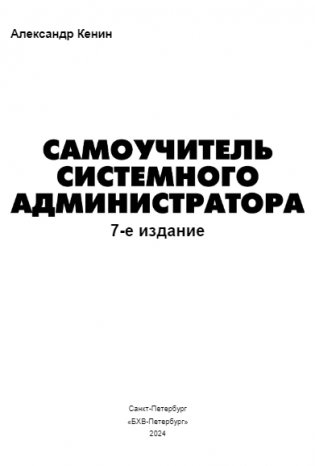 Александр Кенин

САМОУЧИТЕЛЬ СИСТЕМНОГО АДМИНИСТРАТОРА

7-е издание

Санкт-Петербург
«БХВ-Петербург»
2024